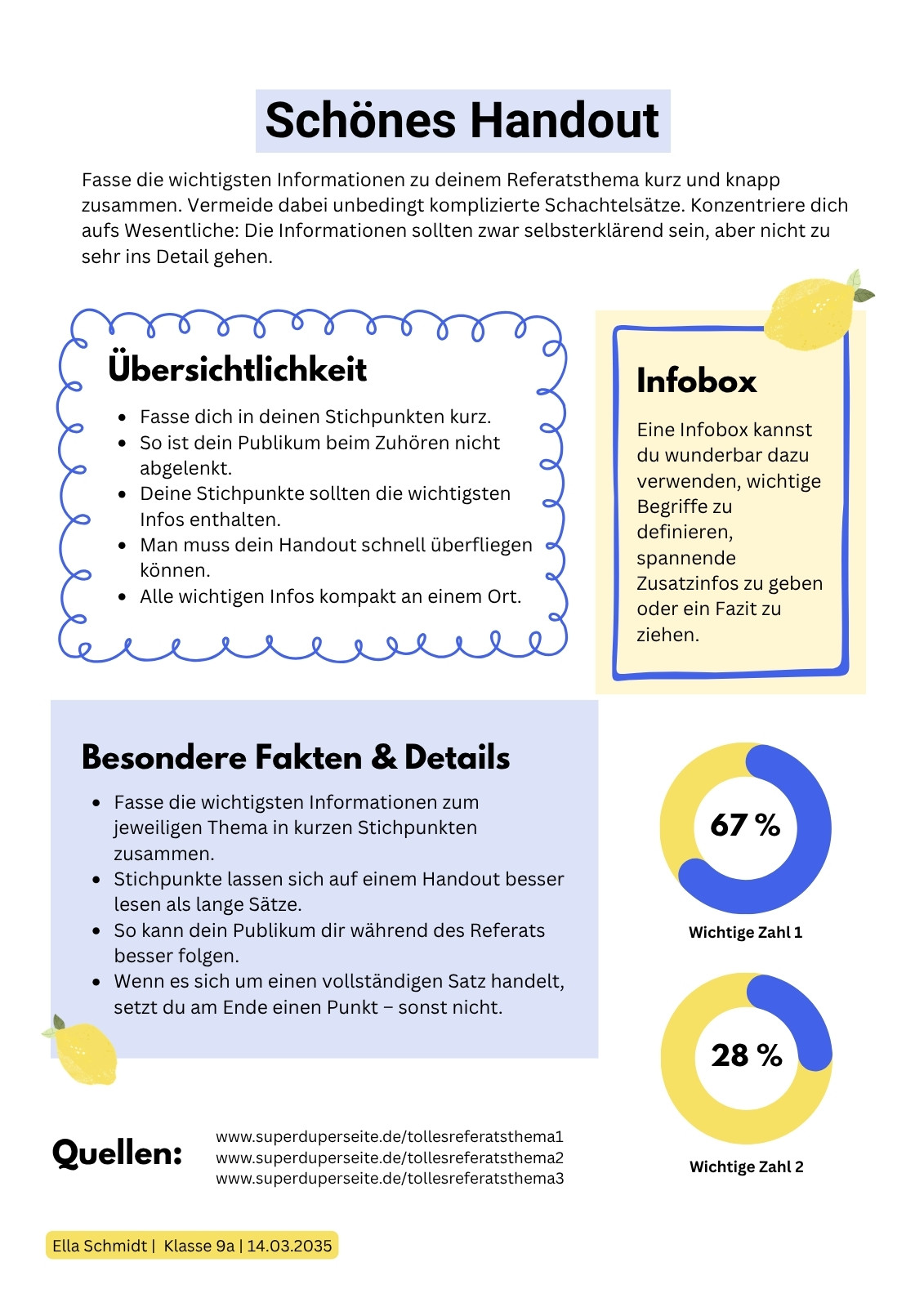 Schönes Handout

Fasse die wichtigsten Informationen zu deinem Referatsthema kurz und knapp zusammen. Vermeide dabei unbedingt komplizierte Schachtelsätze. Konzentriere dich aufs Wesentliche: Die Informationen sollten zwar selbsterklärend sein, aber nicht zu sehr ins Detail gehen.

Übersichtlichkeit

- Fasse dich in deinen Stichpunkten kurz.
- So ist dein Publikum beim Zuhören nicht abgelenkt.
- Deine Stichpunkte sollten die wichtigsten Infos enthalten.
- Man muss dein Handout schnell überfliegen können.
- Alle wichtigen Infos kompakt an einem Ort.

Infobox

Eine Infobox kannst du wunderbar dazu verwenden, wichtige Begriffe zu definieren, spannende Zusatzinfos zu geben oder ein Fazit zu ziehen.

Besondere Fakten & Details

- Fasse die wichtigsten Informationen zum jeweiligen Thema in kurzen Stichpunkten zusammen.
- Stichpunkte lassen sich auf einem Handout besser lesen als lange Sätze.
- So kann dein Publikum dir während des Referats besser folgen.
- Wenn es sich um einen vollständigen Satz handelt, setzt du am Ende einen Punkt – sonst nicht.

67 %

Wichtige Zahl 1

28 %

Wichtige Zahl 2

Quellen:

www.superduperseite.de/tollesreferatsthema1
www.superduperseite.de/tollesreferatsthema2
www.superduperseite.de/tollesreferatsthema3

Ella Schmidt | Klasse 9a | 14.03.2035